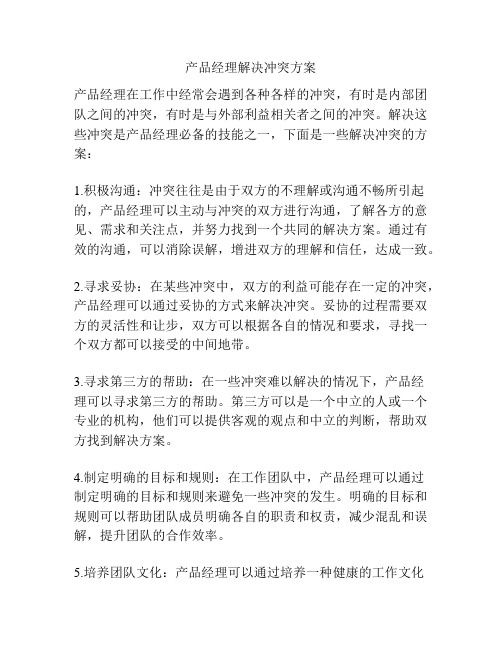 产品经理解决冲突方案

产品经理在工作中经常会遇到各种各样的冲突，有时是内部团队之间的冲突，有时是与外部利益相关者之间的冲突。解决这些冲突是产品经理必备的技能之一，下面是一些解决冲突的方案：

1.积极沟通：冲突往往是由于双方的不理解或沟通不畅所引起的，产品经理可以主动与冲突的双方进行沟通，了解各方的意见、需求和关注点，并努力找到一个共同的解决方案。通过有效的沟通，可以消除误解，增进双方的理解和信任，达成一致。

2.寻求妥协：在某些冲突中，双方的利益可能存在一定的冲突，产品经理可以通过妥协的方式来解决冲突。妥协的过程需要双方的灵活性和让步，双方可以根据各自的情况和要求，寻找一个双方都可以接受的中间地带。

3.寻求第三方的帮助：在一些冲突难以解决的情况下，产品经理可以寻求第三方的帮助。第三方可以是一个中立的人或一个专业的机构，他们可以提供客观的观点和中立的判断，帮助双方找到解决方案。

4.制定明确的目标和规则：在工作团队中，产品经理可以通过制定明确的目标和规则来避免一些冲突的发生。明确的目标和规则可以帮助团队成员明确各自的职责和权责，减少混乱和误解，提升团队的合作效率。

5.培养团队文化：产品经理可以通过培养一种健康的工作文化